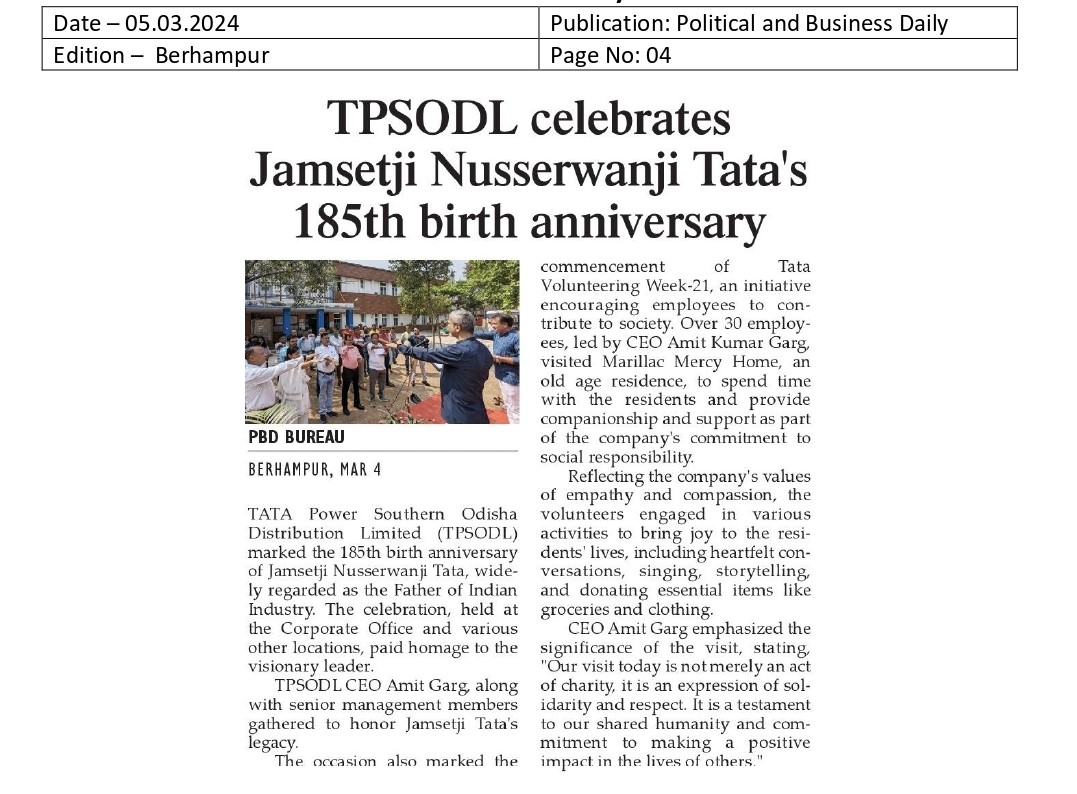 | Date – 05.03.2024 | Publication: Political and Business Daily |
|---|---|
| Edition – Berhampur | Page No: 04 |

TPSODL celebrates Jamsetji Nusserwanji Tata's 185th birth anniversary

PBD BUREAU

BERHAMPUR, MAR 4

TATA Power Southern Odisha Distribution Limited (TPSODL) marked the 185th birth anniversary of Jamsetji Nusserwanji Tata, widely regarded as the Father of Indian Industry. The celebration, held at the Corporate Office and various other locations, paid homage to the visionary leader.

TPSODL CEO Amit Garg, along with senior management members gathered to honor Jamsetji Tata's legacy.

The occasion also marked the commencement of Tata Volunteering Week-21, an initiative encouraging employees to contribute to society. Over 30 employees, led by CEO Amit Kumar Garg, visited Marillac Mercy Home, an old age residence, to spend time with the residents and provide companionship and support as part of the company's commitment to social responsibility.

Reflecting the company's values of empathy and compassion, the volunteers engaged in various activities to bring joy to the residents' lives, including heartfelt conversations, singing, storytelling, and donating essential items like groceries and clothing.

CEO Amit Garg emphasized the significance of the visit, stating, "Our visit today is not merely an act of charity, it is an expression of solidarity and respect. It is a testament to our shared humanity and commitment to making a positive impact in the lives of others."